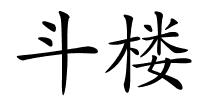 斗楼